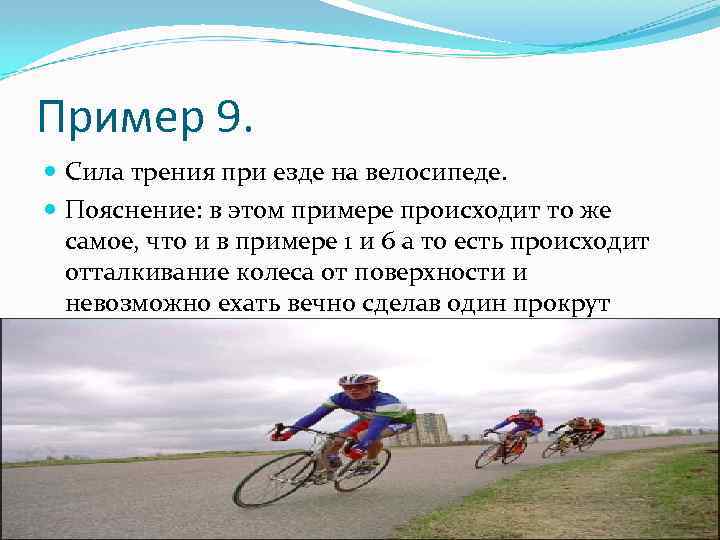 Пример 9.

Сила трения при езде на велосипеде.

Пояснение: в этом примере происходит то же самое, что и в примере 1 и 6 а то есть происходит отталкивание колеса от поверхности и невозможно ехать вечно сделав один прокрут